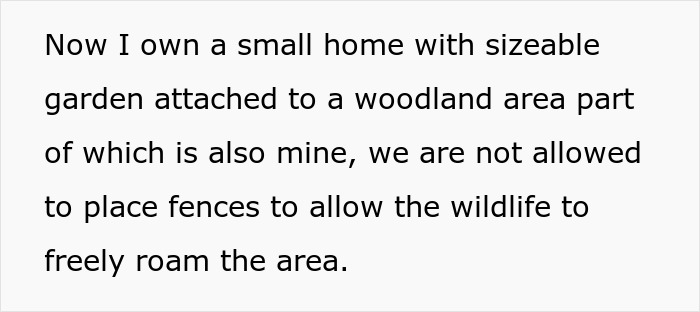 Now I own a small home with sizeable garden attached to a woodland area part of which is also mine, we are not allowed to place fences to allow the wildlife to freely roam the area.